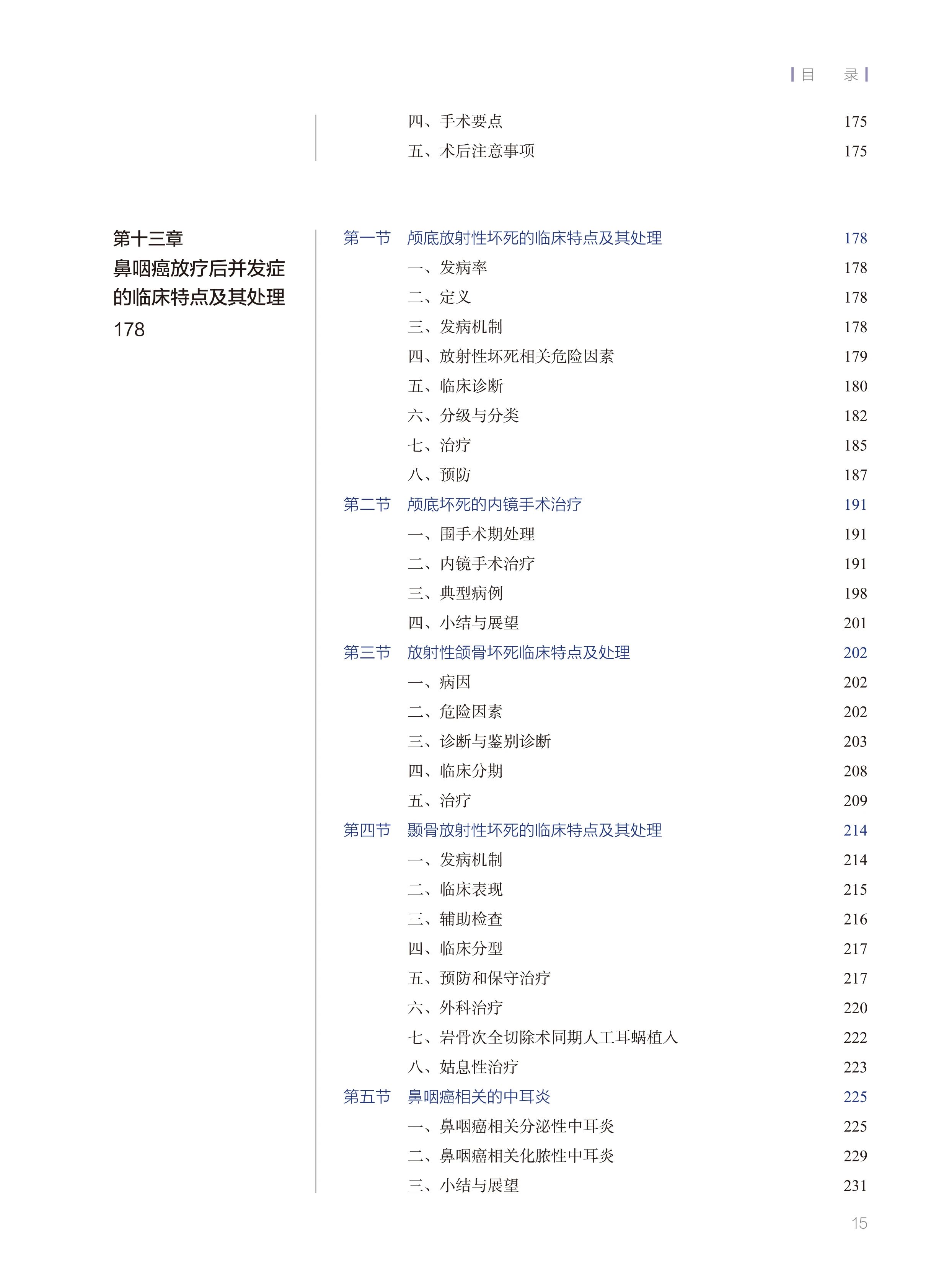 目 录

四、手术要点 175
五、术后注意事项 175

第十三章
鼻咽癌放疗后并发症的临床特点及其处理
178

第一节 颅底放射性坏死的临床特点及其处理 178
一、发病率 178
二、定义 178
三、发病机制 178
四、放射性坏死相关危险因素 179
五、临床诊断 180
六、分级与分类 182
七、治疗 185
八、预防 187
第二节 颅底坏死的内镜手术治疗 191
一、围手术期处理 191
二、内镜手术治疗 191
三、典型病例 198
四、小结与展望 201
第三节 放射性颌骨坏死临床特点及处理 202
一、病因 202
二、危险因素 202
三、诊断与鉴别诊断 203
四、临床分期 208
五、治疗 209
第四节 颞骨放射性坏死的临床特点及其处理 214
一、发病机制 214
二、临床表现 215
三、辅助检查 216
四、临床分型 217
五、预防和保守治疗 217
六、外科治疗 220
七、岩骨次全切除术同期人工耳蜗植入 222
八、姑息性治疗 223
第五节 鼻咽癌相关的中耳炎 225
一、鼻咽癌相关分泌性中耳炎 225
二、鼻咽癌相关化脓性中耳炎 229
三、小结与展望 231

15